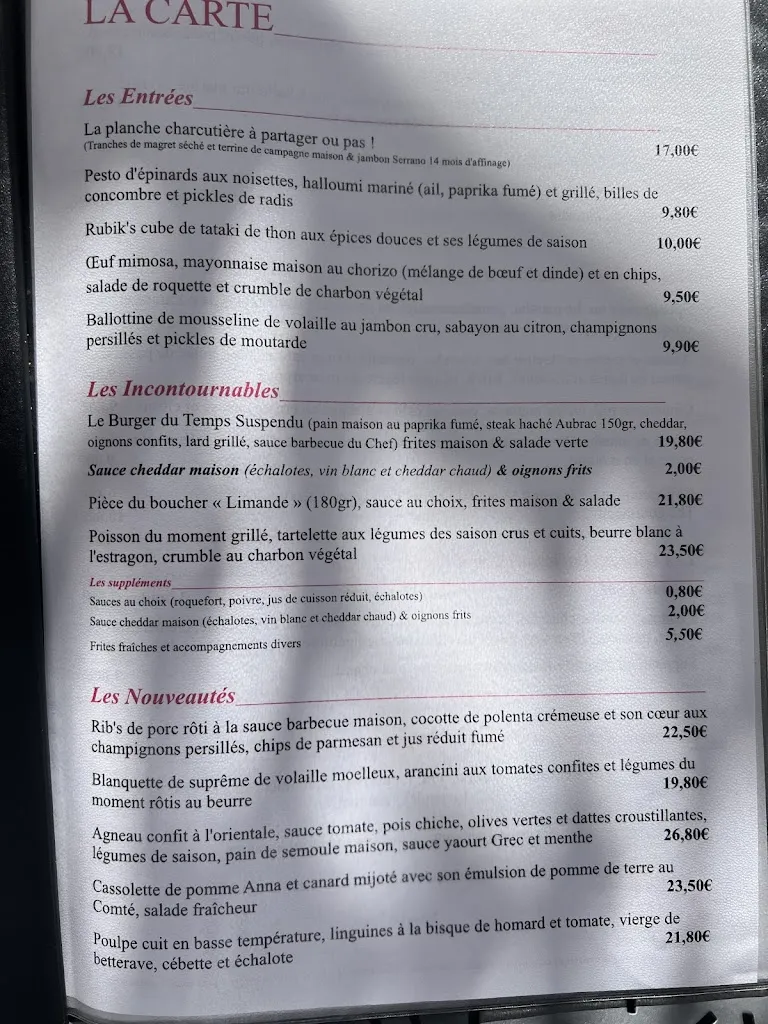 LA CARTE

Les Entrées

La planche charcutière à partager ou pas !
(Tranches de magret séché et terrine de campagne maison & jambon Serrano 14 mois d'affinage) 17,00€

Pesto d'épinards aux noisettes, halloumi mariné (ail, paprika fumé) et grillé, billes de concombre et pickles de radis 9,80€

Rubik's cube de tataki de thon aux épices douces et ses légumes de saison 10,00€

Œuf mimosa, mayonnaise maison au chorizo (mélange de bœuf et dinde) et en chips, salade de roquette et crumble de charbon végétal 9,50€

Ballottine de mousseline de volaille au jambon cru, sabayon au citron, champignons persillés et pickles de moutarde 9,90€

Les Incontournables

Le Burger du Temps Suspendu (pain maison au paprika fumé, steak haché Aubrac 150gr, cheddar, oignons confits, lard grillé, sauce barbecue du Chef) frites maison & salade verte 19,80€

Sauce cheddar maison (échalotes, vin blanc et cheddar chaud) & oignons frits 2,00€

Pièce du boucher « Limande » (180gr), sauce au choix, frites maison & salade 21,80€

Poisson du moment grillé, tartelette aux légumes des saison crus et cuits, beurre blanc à l'estragon, crumble au charbon végétal 23,50€

Les suppléments
Sauces au choix (roquefort, poivre, jus de cuisson réduit, échalotes) 0,80€
Sauce cheddar maison (échalotes, vin blanc et cheddar chaud) & oignons frits 2,00€
Frites fraîches et accompagnements divers 5,50€

Les Nouveautés

Rib's de porc rôti à la sauce barbecue maison, cocotte de polenta crémeuse et son cœur aux champignons persillés, chips de parmesan et jus réduit fumé 22,50€

Blanquette de suprême de volaille moelleux, arancini aux tomates confites et légumes du moment rôtis au beurre 19,80€

Agneau confit à l'orientale, sauce tomate, pois chiche, olives vertes et dattes croustillantes, légumes de saison, pain de semoule maison, sauce yaourt Grec et menthe 26,80€

Cassolette de pomme Anna et canard mijoté avec son émulsion de pomme de terre au Comté, salade fraîcheur 23,50€

Poulpe cuit en basse température, linguines à la bisque de homard et tomate, vierge de betterave, cébette et échalote 21,80€